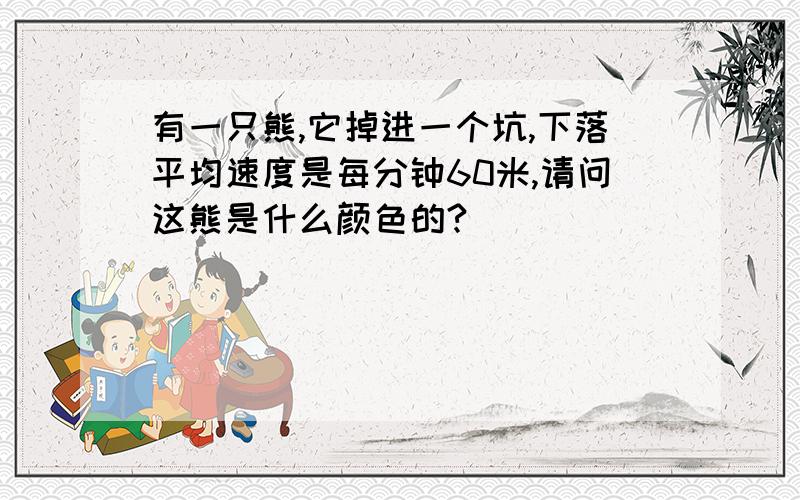 有一只熊,它掉进一个坑,下落平均速度是每分钟60米,请问这熊是什么颜色的?